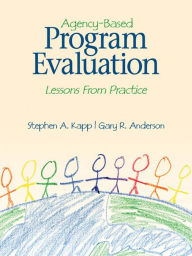 Agency-Based
Program Evaluation
Lessons From Practice

Stephen A. Kapp | Gary R. Anderson